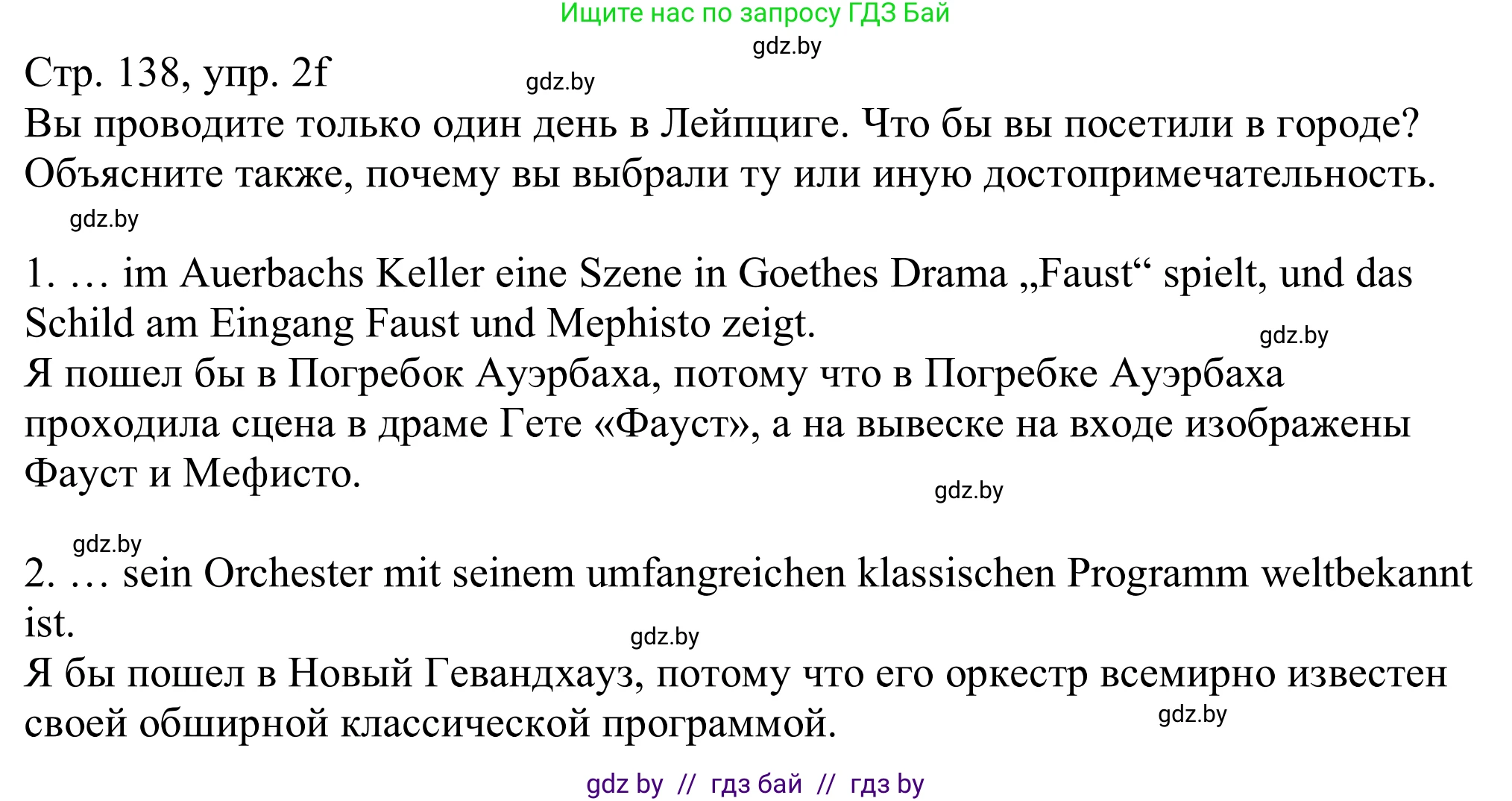 Ищите нас по запросу ГДЗ Бай

gdz.by

Стр. 138, упр. 2f

gdz.by

Вы проводите только один день в Лейпциге. Что бы вы посетили в городе? Объясните также, почему вы выбрали ту или иную достопримечательность.

gdz.by

1. … im Auerbachs Keller eine Szene in Goethes Drama „Faust“ spielt, und das Schild am Eingang Faust und Mephisto zeigt.

gdz.by

Я пошел бы в Погребок Ауэрбаха, потому что в Погребке Ауэрбаха проходила сцена в драме Гете «Фауст», а на вывеске на входе изображены Фауст и Мефисто.

gdz.by

gdz.by

2. … sein Orchester mit seinem umfangreichen klassischen Programm weltbekannt ist.

gdz.by

Я бы пошел в Новый Гевандхауз, потому что его оркестр всемирно известен своей обширной классической программой.

gdz.by

gdz by // гдз бай // гдз by